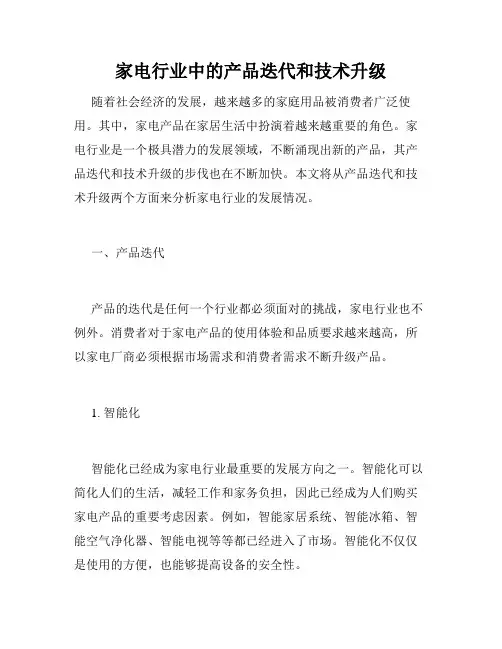 家电行业中的产品迭代和技术升级

随着社会经济的发展，越来越多的家庭用品被消费者广泛使用。其中，家电产品在家居生活中扮演着越来越重要的角色。家电行业是一个极具潜力的发展领域，不断涌现出新的产品，其产品迭代和技术升级的步伐也在不断加快。本文将从产品迭代和技术升级两个方面来分析家电行业的发展情况。

一、产品迭代

产品的迭代是任何一个行业都必须面对的挑战，家电行业也不例外。消费者对于家电产品的使用体验和品质要求越来越高，所以家电厂商必须根据市场需求和消费者需求不断升级产品。

1. 智能化

智能化已经成为家电行业最重要的发展方向之一。智能化可以简化人们的生活，减轻工作和家务负担，因此已经成为人们购买家电产品的重要考虑因素。例如，智能家居系统、智能冰箱、智能空气净化器、智能电视等等都已经进入了市场。智能化不仅仅是使用的方便，也能够提高设备的安全性。